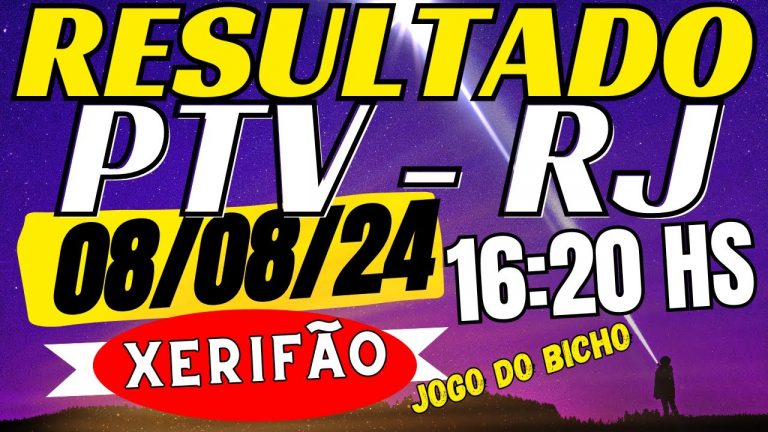 RESULTADO
PTV - RJ
08/08/24
16:20 HS
XERIFÃO
JOGO DO BICHO